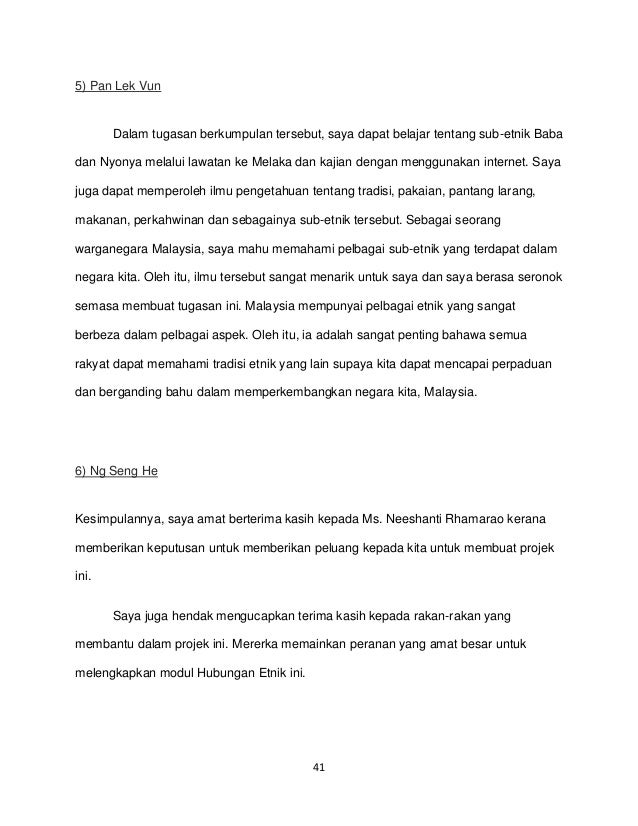 5) Pan Lek Vun

Dalam tugasan berkumpulan tersebut, saya dapat belajar tentang sub-etnik Baba dan Nyonya melalui lawatan ke Melaka dan kajian dengan menggunakan internet. Saya juga dapat memperoleh ilmu pengetahuan tentang tradisi, pakaian, pantang larang, makanan, perkahwinan dan sebagainya sub-etnik tersebut. Sebagai seorang warganegara Malaysia, saya mahu memahami pelbagai sub-etnik yang terdapat dalam negara kita. Oleh itu, ilmu tersebut sangat menarik untuk saya dan saya berasa seronok semasa membuat tugasan ini. Malaysia mempunyai pelbagai etnik yang sangat berbeza dalam pelbagai aspek. Oleh itu, ia adalah sangat penting bahawa semua rakyat dapat memahami tradisi etnik yang lain supaya kita dapat mencapai perpaduan dan berganding bahu dalam memperkembangkan negara kita, Malaysia.

6) Ng Seng He

Kesimpulannya, saya amat berterima kasih kepada Ms. Neeshanti Rhamarao kerana memberikan keputusan untuk memberikan peluang kepada kita untuk membuat projek ini.

Saya juga hendak mengucapkan terima kasih kepada rakan-rakan yang membantu dalam projek ini. Mererka memainkan peranan yang amat besar untuk melengkapkan modul Hubungan Etnik ini.

41